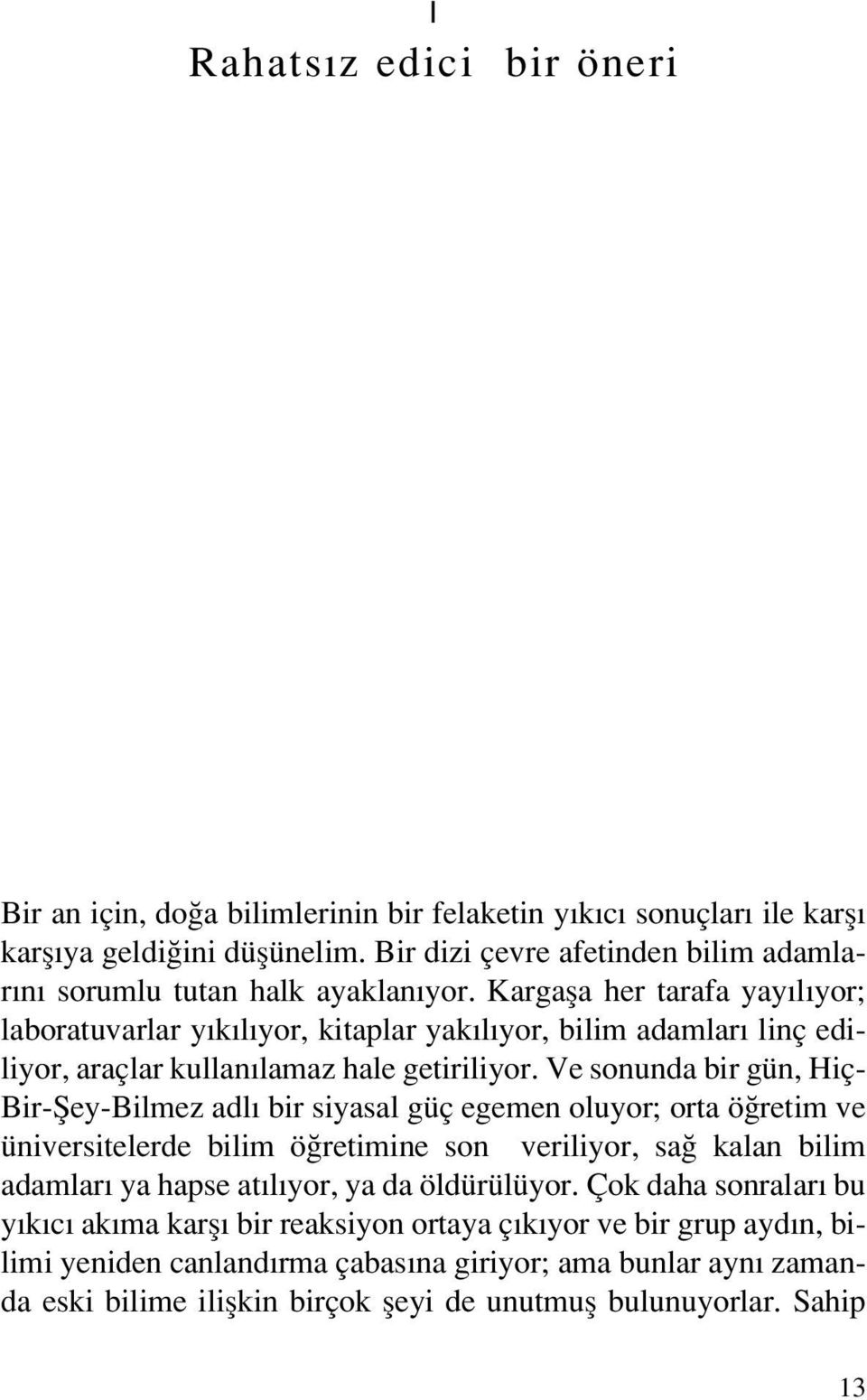 I

Rahatsız edici bir öneri

Bir an için, doğa bilimlerinin bir felaketin yıkıcı sonuçları ile karşı karşıya geldiğini düşünelim. Bir dizi çevre afetinden bilim adamlarını sorumlu tutan halk ayaklanıyor. Kargaşa her tarafa yayılıyor; laboratuvarlar yıkılıyor, kitaplar yakılıyor, bilim adamları linç ediliyor, araçlar kullanılamaz hale getiriliyor. Ve sonunda bir gün, Hiç-Bir-Şey-Bilmez adlı bir siyasal güç egemen oluyor; orta öğretim ve üniversitelerde bilim öğretimine son veriliyor, sağ kalan bilim adamları ya hapse atılıyor, ya da öldürülüyor. Çok daha sonraları bu yıkıcı akıma karşı bir reaksiyon ortaya çıkıyor ve bir grup aydın, bilimi yeniden canlandırma çabasına giriyor; ama bunlar aynı zamanda eski bilime ilişkin birçok şeyi de unutmuş bulunuyorlar. Sahip

13